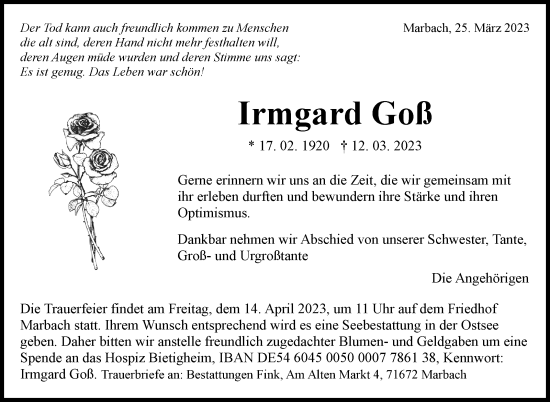 Der Tod kann auch freundlich kommen zu Menschen die alt sind, deren Hand nicht mehr festhalten will, deren Augen müde wurden und deren Stimme uns sagt: Es ist genug. Das Leben war schön!

Marbach, 25. März 2023

Irmgard Goß

* 17. 02. 1920 † 12. 03. 2023

Gerne erinnern wir uns an die Zeit, die wir gemeinsam mit ihr erleben durften und bewundern ihre Stärke und ihren Optimismus.

Dankbar nehmen wir Abschied von unserer Schwester, Tante, Groß- und Urgroßtante

Die Angehörigen

Die Trauerfeier findet am Freitag, dem 14. April 2023, um 11 Uhr auf dem Friedhof Marbach statt. Ihrem Wunsch entsprechend wird es eine Seebestattung in der Ostsee geben. Daher bitten wir anstelle freundlich zugedachter Blumen- und Geldgaben um eine Spende an das Hospiz Bietigheim, IBAN DE54 6045 0050 0007 7861 38, Kennwort: Irmgard Goß. Trauerbriefe an: Bestattungen Fink, Am Alten Markt 4, 71672 Marbach